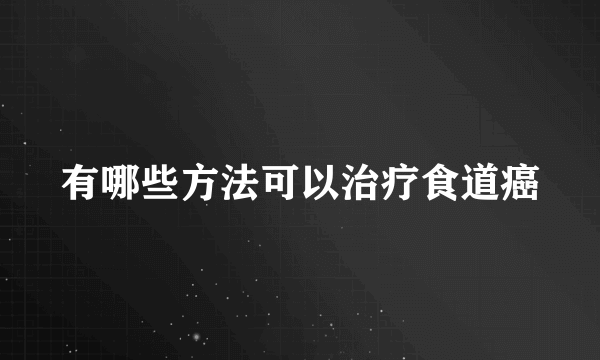 有哪些方法可以治疗食道癌